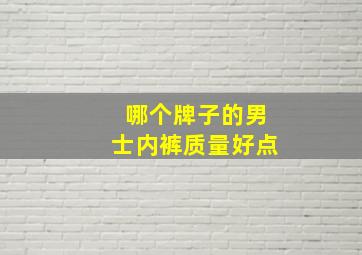 哪个牌子的男士内裤质量好点